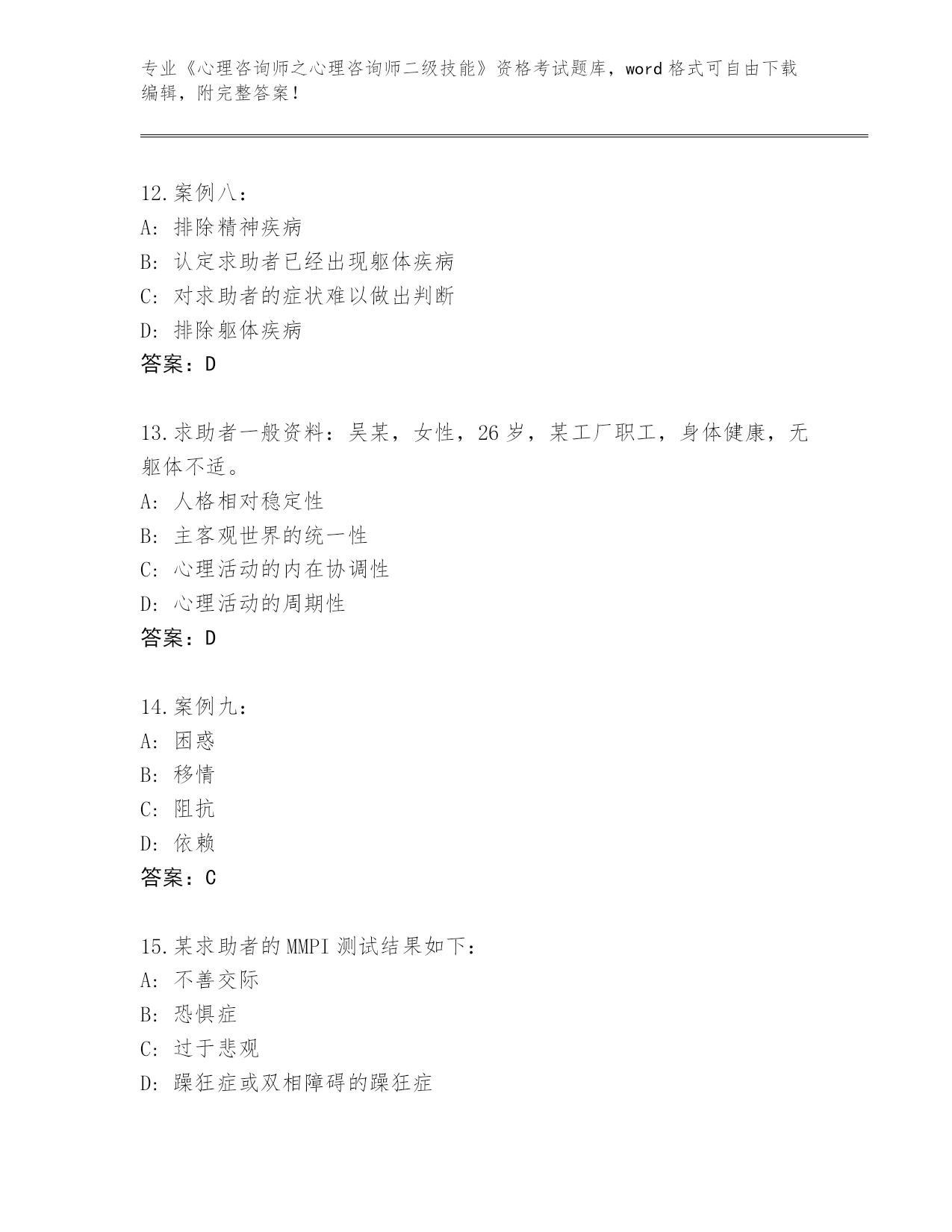 专业《心理咨询师之心理咨询师二级技能》资格考试题库，word 格式可自由下载编辑，附完整答案！

12.案例八：
A: 排除精神疾病
B: 认定求助者已经出现躯体疾病
C: 对求助者的症状难以做出判断
D: 排除躯体疾病
答案：D

13.求助者一般资料：吴某，女性，26 岁，某工厂职工，身体健康，无躯体不适。
A: 人格相对稳定性
B: 主客观世界的统一性
C: 心理活动的内在协调性
D: 心理活动的周期性
答案：D

14.案例九：
A: 困惑
B: 移情
C: 阻抗
D: 依赖
答案：C

15.某求助者的 MMPI 测试结果如下：
A: 不善交际
B: 恐惧症
C: 过于悲观
D: 躁狂症或双相障碍的躁狂症